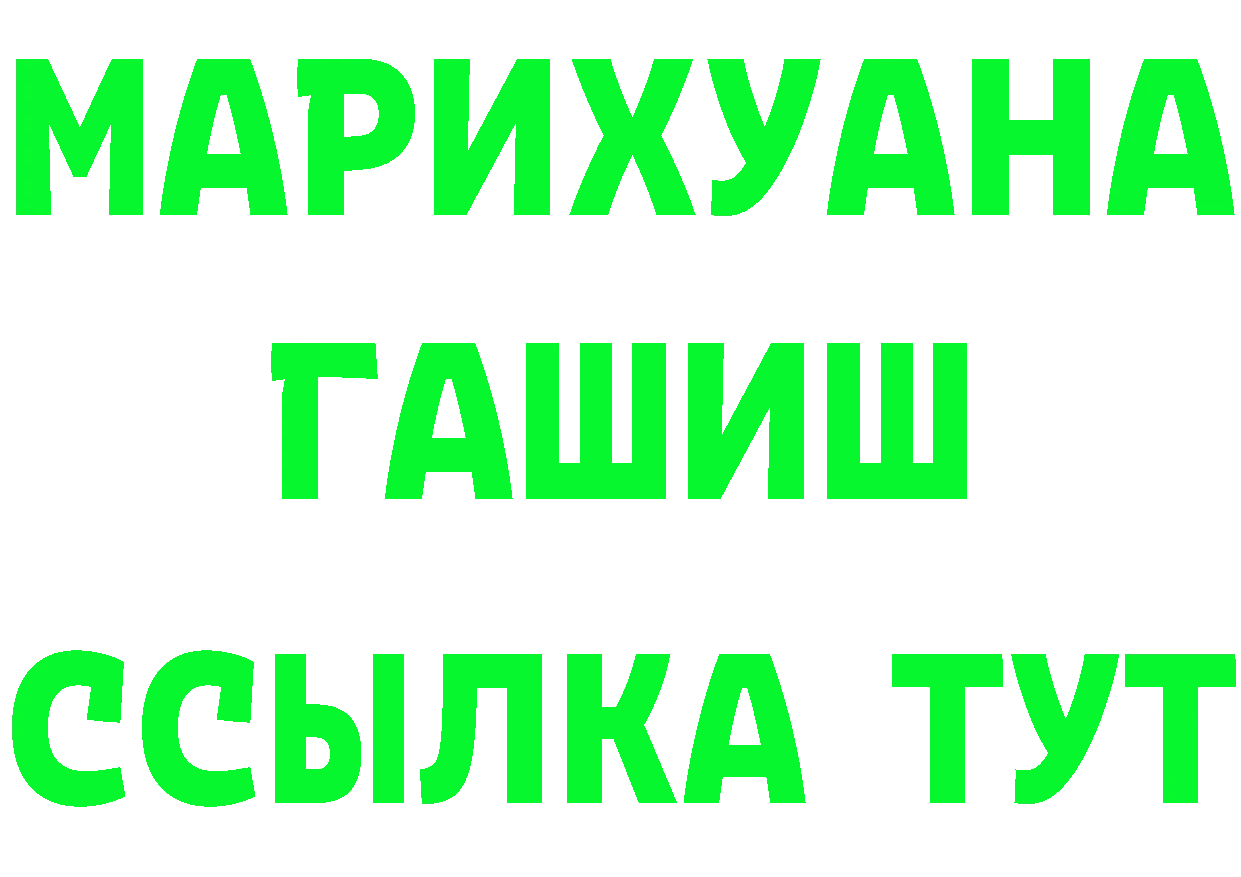 МАРИХУАНА
ГАШИШ
ССЫЛКА ТУТ